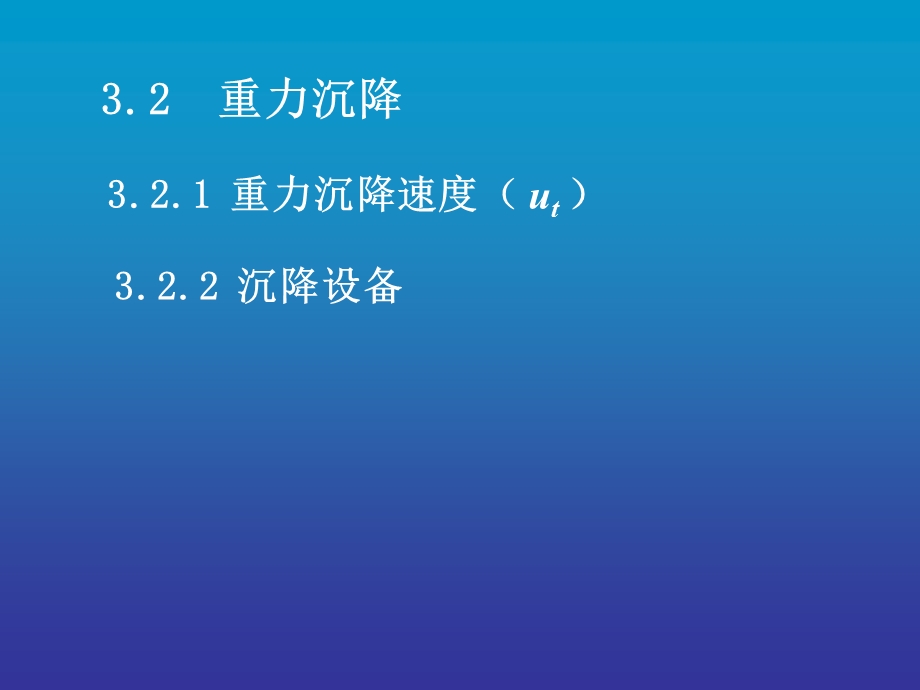 3.2　重力沉降

3.2.1 重力沉降速度（$u_t$）

3.2.2 沉降设备